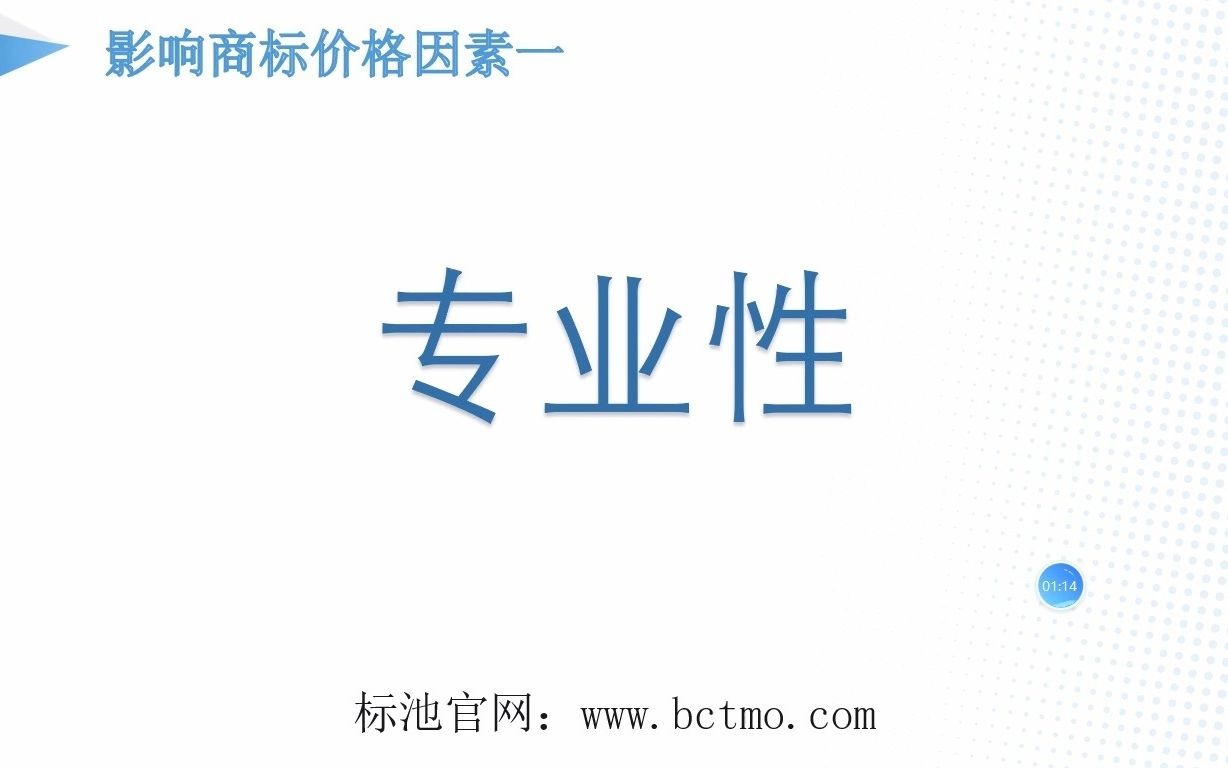 影响商标价格因素一

专业性

01:14

标池官网：www.bctmo.com